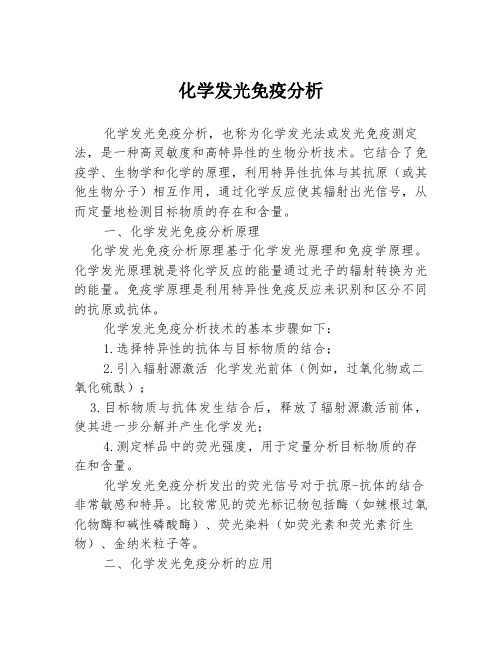 化学发光免疫分析

化学发光免疫分析，也称为化学发光法或发光免疫测定法，是一种高灵敏度和高特异性的生物分析技术。它结合了免疫学、生物学和化学的原理，利用特异性抗体与其抗原（或其他生物分子）相互作用，通过化学反应使其辐射出光信号，从而定量地检测目标物质的存在和含量。

一、化学发光免疫分析原理

化学发光免疫分析原理基于化学发光原理和免疫学原理。化学发光原理就是将化学反应的能量通过光子的辐射转换为光的能量。免疫学原理是利用特异性免疫反应来识别和区分不同的抗原或抗体。

化学发光免疫分析技术的基本步骤如下：

1.选择特异性的抗体与目标物质的结合；

2.引入辐射源激活 化学发光前体（例如，过氧化物或二氧化硫酞）；

3.目标物质与抗体发生结合后，释放了辐射源激活前体，使其进一步分解并产生化学发光；

4.测定样品中的荧光强度，用于定量分析目标物质的存在和含量。

化学发光免疫分析发出的荧光信号对于抗原-抗体的结合非常敏感和特异。比较常见的荧光标记物包括酶（如辣根过氧化物酶和碱性磷酸酶）、荧光染料（如荧光素和荧光素衍生物）、金纳米粒子等。

二、化学发光免疫分析的应用